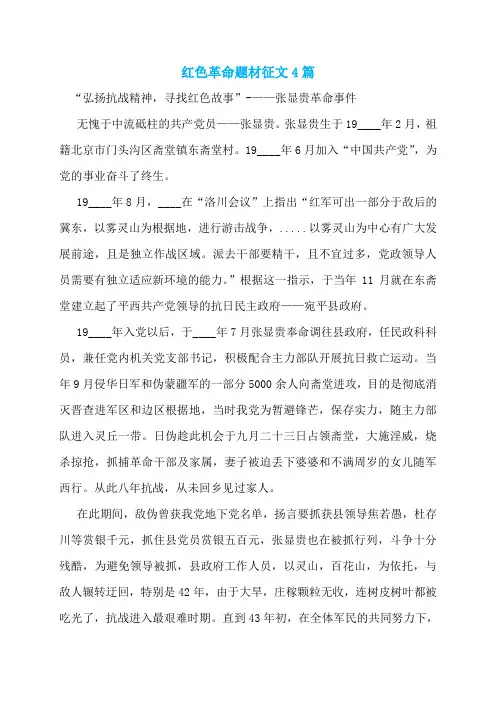 红色革命题材征文4篇

“弘扬抗战精神，寻找红色故事”-——张显贵革命事件

无愧于中流砥柱的共产党员——张显贵。张显贵生于19____年2月，祖籍北京市门头沟区斋堂镇东斋堂村。19____年6月加入“中国共产党”，为党的事业奋斗了终生。

19____年8月，____在“洛川会议”上指出“红军可出一部分于敌后的冀东，以雾灵山为根据地，进行游击战争，.....以雾灵山为中心有广大发展前途，且是独立作战区域。派去干部要精干，且不宜过多，党政领导人员需要有独立适应新环境的能力。”根据这一指示，于当年 11 月就在东斋堂建立起了平西共产党领导的抗日民主政府——宛平县政府。

19____年入党以后，于____年7月张显贵奉命调往县政府，任民政科科员，兼任党内机关党支部书记，积极配合主力部队开展抗日救亡运动。当年9月侵华日军和伪蒙疆军的一部分5000余人向斋堂进攻，目的是彻底消灭晋查进军区和边区根据地，当时我党为暂避锋芒，保存实力，随主力部队进入灵丘一带。日伪趁此机会于九月二十三日占领斋堂，大施淫威，烧杀掠抢，抓捕革命干部及家属，妻子被迫丢下婆婆和不满周岁的女儿随军西行。从此八年抗战，从未回乡见过家人。

在此期间，敌伪曾获我党地下党名单，扬言要抓获县领导焦若愚，杜存川等赏银千元，抓住县党员赏银五百元，张显贵也在被抓行列，斗争十分残酷，为避免领导被抓，县政府工作人员，以灵山，百花山，为依托，与敌人辗转迂回，特别是42年，由于大旱，庄稼颗粒无收，连树皮树叶都被吃光了，抗战进入最艰难时期。直到43年初，在全体军民的共同努力下，